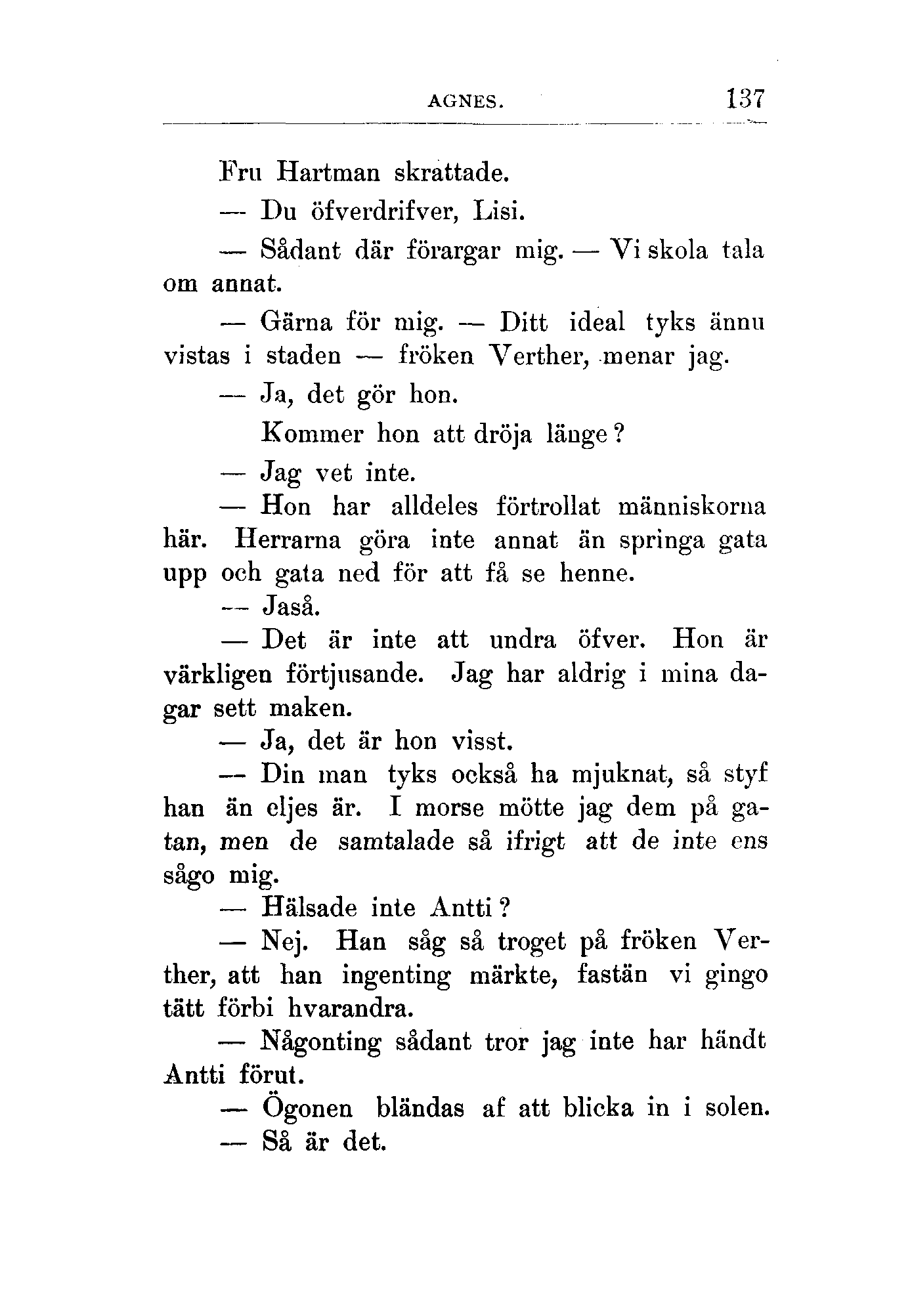 AGNES. 137

Fru Hartman skrattade.

— Du öfverdrifver, Lisi.

— Sådant där förargar mig. — Vi skola tala om annat.

— Gärna för mig. — Ditt ideal tyks ännu vistas i staden — fröken Verther, menar jag.

— Ja, det gör hon.

Kommer hon att dröja länge?

— Jag vet inte.

— Hon har alldeles förtrollat människorna här. Herrarna göra inte annat än springa gata upp och gata ned för att få se henne.

— Jaså.

— Det är inte att undra öfver. Hon är värkligen förtjusande. Jag har aldrig i mina dagar sett maken.

— Ja, det är hon visst.

— Din man tyks också ha mjuknat, så styf han än eljes är. I morse mötte jag dem på gatan, men de samtalade så ifrigt att de inte ens sågo mig.

— Hälsade inte Antti?

— Nej. Han såg så troget på fröken Verther, att han ingenting märkte, fastän vi gingo tätt förbi hvarandra.

— Någonting sådant tror jag inte har händt Antti förut.

— Ögonen bländas af att blicka in i solen.

— Så är det.